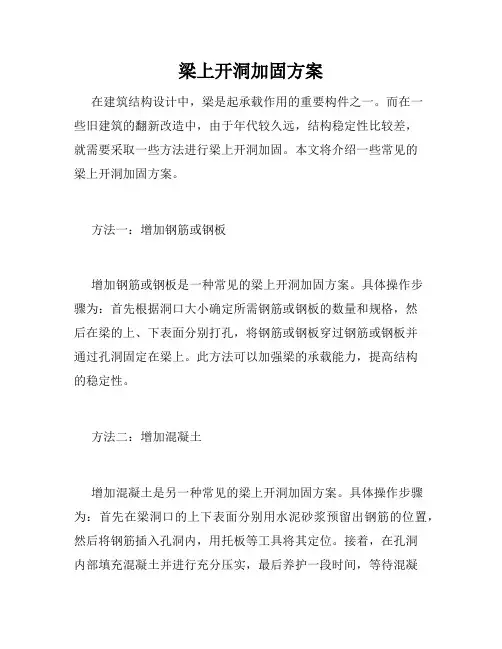 梁上开洞加固方案

在建筑结构设计中，梁是起承载作用的重要构件之一。而在一些旧建筑的翻新改造中，由于年代较久远，结构稳定性比较差，就需要采取一些方法进行梁上开洞加固。本文将介绍一些常见的梁上开洞加固方案。

方法一：增加钢筋或钢板

增加钢筋或钢板是一种常见的梁上开洞加固方案。具体操作步骤为：首先根据洞口大小确定所需钢筋或钢板的数量和规格，然后在梁的上、下表面分别打孔，将钢筋或钢板穿过钢筋或钢板并通过孔洞固定在梁上。此方法可以加强梁的承载能力，提高结构的稳定性。

方法二：增加混凝土

增加混凝土是另一种常见的梁上开洞加固方案。具体操作步骤为：首先在梁洞口的上下表面分别用水泥砂浆预留出钢筋的位置，然后将钢筋插入孔洞内，用托板等工具将其定位。接着，在孔洞内部填充混凝土并进行充分压实，最后养护一段时间，等待混凝